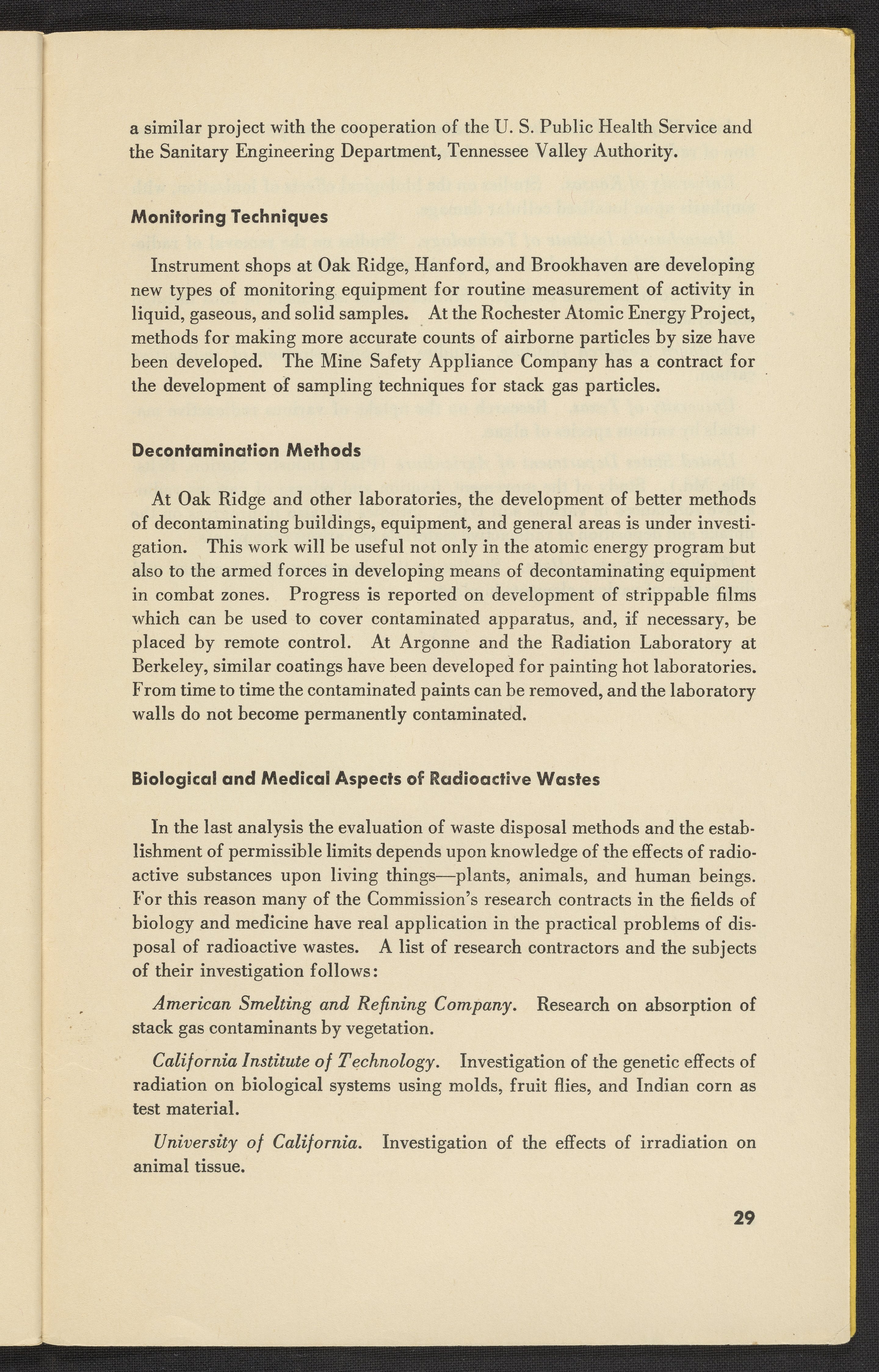 a similar project with the cooperation of the U. S. Public Health Service and the Sanitary Engineering Department, Tennessee Valley Authority.

Monitoring Techniques

Instrument shops at Oak Ridge, Hanford, and Brookhaven are developing new types of monitoring equipment for routine measurement of activity in liquid, gaseous, and solid samples. At the Rochester Atomic Energy Project, methods for making more accurate counts of airborne particles by size have been developed. The Mine Safety Appliance Company has a contract for the development of sampling techniques for stack gas particles.

Decontamination Methods

At Oak Ridge and other laboratories, the development of better methods of decontaminating buildings, equipment, and general areas is under investigation. This work will be useful not only in the atomic energy program but also to the armed forces in developing means of decontaminating equipment in combat zones. Progress is reported on development of strippable films which can be used to cover contaminated apparatus, and, if necessary, be placed by remote control. At Argonne and the Radiation Laboratory at Berkeley, similar coatings have been developed for painting hot laboratories. From time to time the contaminated paints can be removed, and the laboratory walls do not become permanently contaminated.

Biological and Medical Aspects of Radioactive Wastes

In the last analysis the evaluation of waste disposal methods and the establishment of permissible limits depends upon knowledge of the effects of radioactive substances upon living things—plants, animals, and human beings. For this reason many of the Commission's research contracts in the fields of biology and medicine have real application in the practical problems of disposal of radioactive wastes. A list of research contractors and the subjects of their investigation follows:

American Smelting and Refining Company. Research on absorption of stack gas contaminants by vegetation.

California Institute of Technology. Investigation of the genetic effects of radiation on biological systems using molds, fruit flies, and Indian corn as test material.

University of California. Investigation of the effects of irradiation on animal tissue.

29